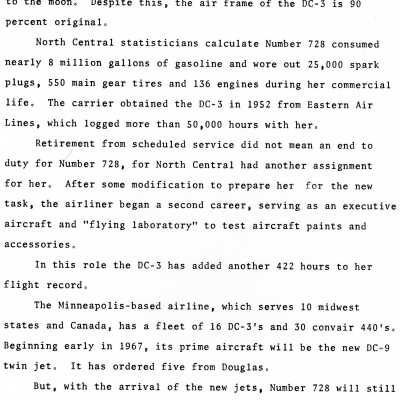 to the moon. Despite this, the air frame of the DC-3 is 90 percent original.

North Central statisticians calculate Number 728 consumed nearly 8 million gallons of gasoline and wore out 25,000 spark plugs, 550 main gear tires and 136 engines during her commercial life. The carrier obtained the DC-3 in 1952 from Eastern Air Lines, which logged more than 50,000 hours with her.

Retirement from scheduled service did not mean an end to duty for Number 728, for North Central had another assignment for her. After some modification to prepare her for the new task, the airliner began a second career, serving as an executive aircraft and "flying laboratory" to test aircraft paints and accessories.

In this role the DC-3 has added another 422 hours to her flight record.

The Minneapolis-based airline, which serves 10 midwest states and Canada, has a fleet of 16 DC-3's and 30 convair 440's. Beginning early in 1967, its prime aircraft will be the new DC-9 twin jet. It has ordered five from Douglas.

But, with the arrival of the new jets, Number 728 will still